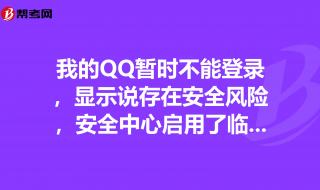 帮考网

我的QQ暂时不能登录，显示说存在安全风险，安全中心启用了临...